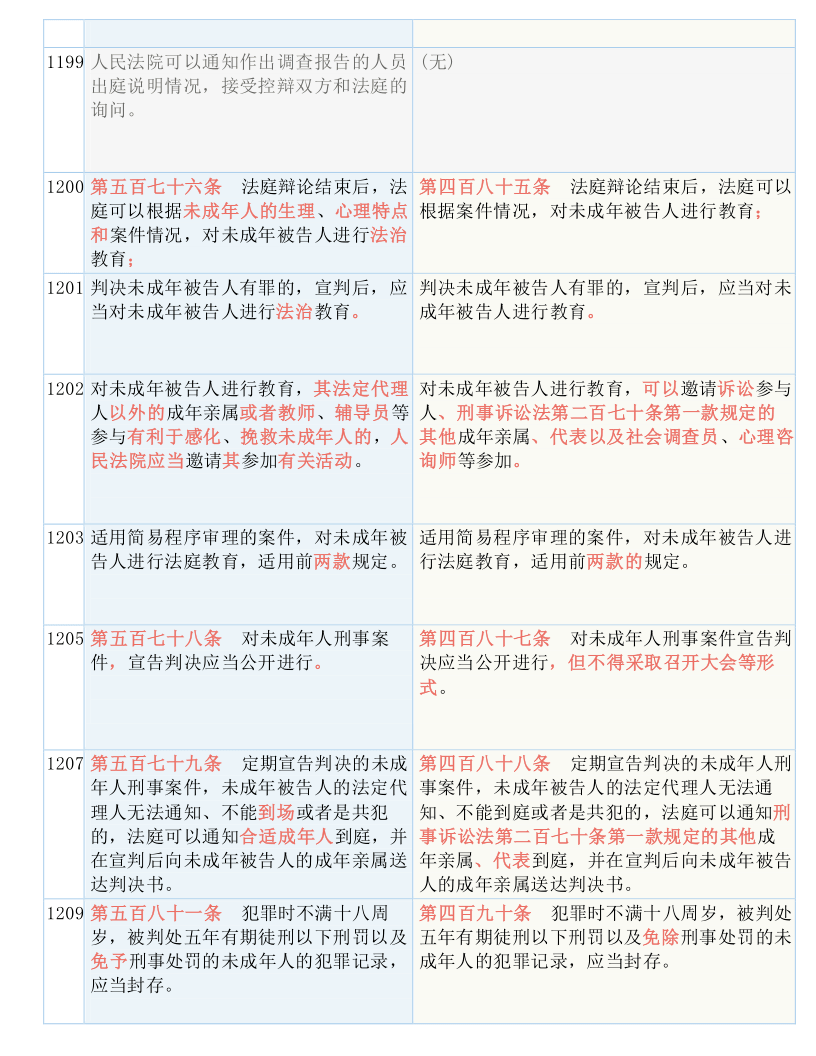 | | | |
|---|---|---|
| 1199 | 人民法院可以通知作出调查报告的人员出庭说明情况，接受控辩双方和法庭的询问。 | （无） |
| 1200 | 第五百七十六条　法庭辩论结束后，法庭可以根据未成年人的生理、心理特点和案件情况，对未成年被告人进行法治教育； | 第四百八十五条　法庭辩论结束后，法庭可以根据案件情况，对未成年被告人进行教育； |
| 1201 | 判决未成年被告人有罪的，宣判后，应当对未成年被告人进行法治教育。 | 判决未成年被告人有罪的，宣判后，应当对未成年被告人进行教育。 |
| 1202 | 对未成年被告人进行教育，其法定代理人以外的成年亲属或者教师、辅导员等参与有利于感化、挽救未成年人的，人民法院应当邀请其参加有关活动。 | 对未成年被告人进行教育，可以邀请诉讼参与人、刑事诉讼法第二百七十条第一款规定的其他成年亲属、代表以及社会调查员、心理咨询师等参加。 |
| 1203 | 适用简易程序审理的案件，对未成年被告人进行法庭教育，适用前两款规定。 | 适用简易程序审理的案件，对未成年被告人进行法庭教育，适用前两款的规定。 |
| 1205 | 第五百七十八条　对未成年人刑事案件，宣告判决应当公开进行。 | 第四百八十七条　对未成年人刑事案件宣告判决应当公开进行，但不得采取召开大会等形式。 |
| 1207 | 第五百七十九条　定期宣告判决的未成年人刑事案件，未成年被告人的法定代理人无法通知、不能到场或者是共犯的，法庭可以通知合适成年人到庭，并在宣判后向未成年被告人的成年亲属送达判决书。 | 第四百八十八条　定期宣告判决的未成年人刑事案件，未成年被告人的法定代理人无法通知、不能到庭或者是共犯的，法庭可以通知刑事诉讼法第二百七十条第一款规定的其他成年亲属、代表到庭，并在宣判后向未成年被告人的成年亲属送达判决书。 |
| 1209 | 第五百八十一条　犯罪时不满十八周岁，被判处五年有期徒刑以下刑罚以及免予刑事处罚的未成年人的犯罪记录，应当封存。 | 第四百九十条　犯罪时不满十八周岁，被判处五年有期徒刑以下刑罚以及免除刑事处罚的未成年人的犯罪记录，应当封存。 |